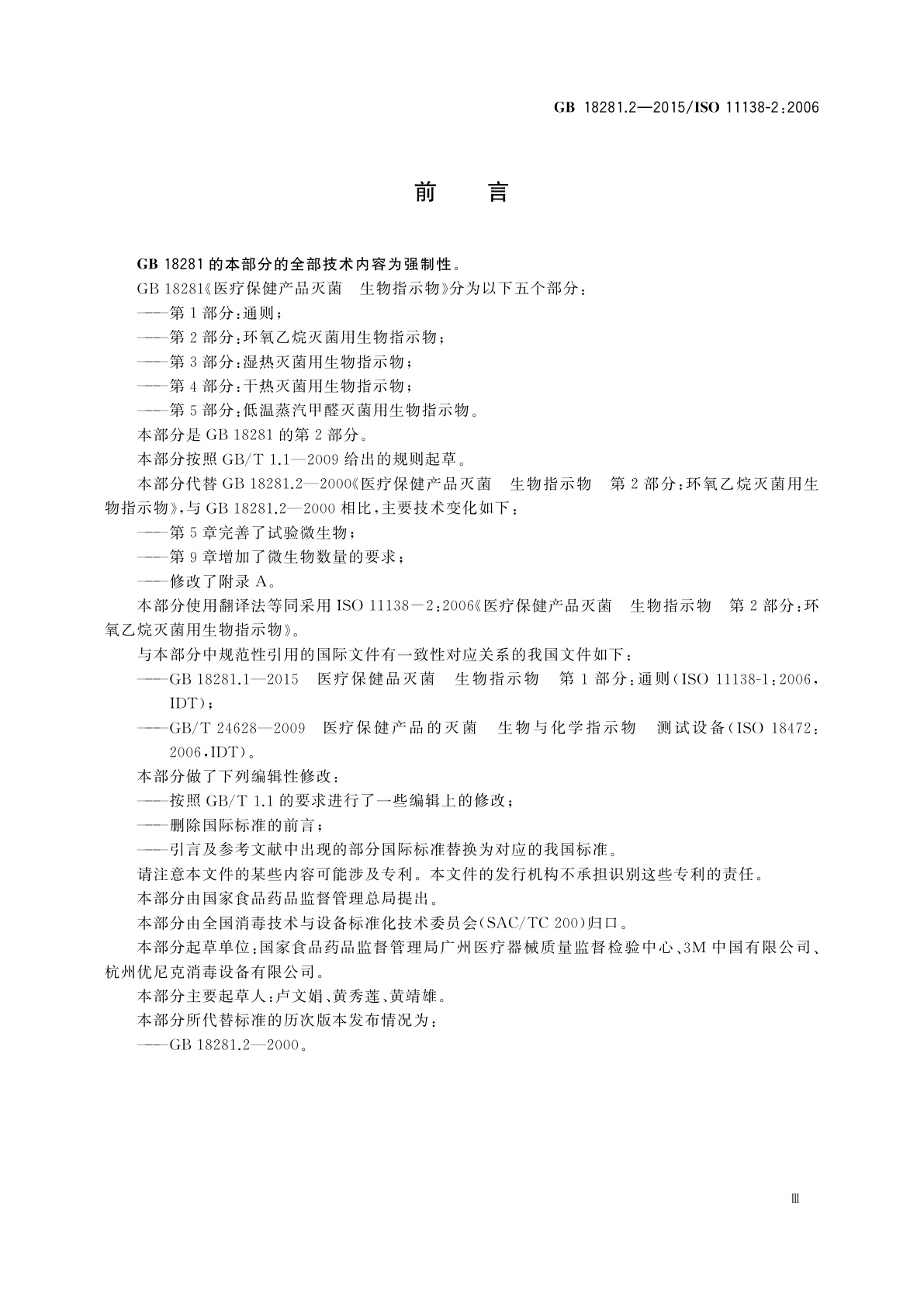 GB 18281.2—2015/ISO 11138-2:2006

前　言

GB 18281 的本部分的全部技术内容为强制性。

GB 18281《医疗保健产品灭菌　生物指示物》分为以下五个部分：

——第 1 部分：通则；

——第 2 部分：环氧乙烷灭菌用生物指示物；

——第 3 部分：湿热灭菌用生物指示物；

——第 4 部分：干热灭菌用生物指示物；

——第 5 部分：低温蒸汽甲醛灭菌用生物指示物。

本部分是 GB 18281 的第 2 部分。

本部分按照 GB/T 1.1—2009 给出的规则起草。

本部分代替 GB 18281.2—2000《医疗保健产品灭菌　生物指示物　第 2 部分：环氧乙烷灭菌用生物指示物》，与 GB 18281.2—2000 相比，主要技术变化如下：

——第 5 章完善了试验微生物；

——第 9 章增加了微生物数量的要求；

——修改了附录 A。

本部分使用翻译法等同采用 ISO 11138－2:2006《医疗保健产品灭菌　生物指示物　第 2 部分：环氧乙烷灭菌用生物指示物》。

与本部分中规范性引用的国际文件有一致性对应关系的我国文件如下：

——GB 18281.1—2015　医疗保健品灭菌　生物指示物　第 1 部分：通则(ISO 11138-1:2006，IDT)；

——GB/T 24628—2009　医疗保健产品的灭菌　生物与化学指示物　测试设备(ISO 18472:2006，IDT)。

本部分做了下列编辑性修改：

——按照 GB/T 1.1 的要求进行了一些编辑上的修改；

——删除国际标准的前言；

——引言及参考文献中出现的部分国际标准替换为对应的我国标准。

请注意本文件的某些内容可能涉及专利。本文件的发行机构不承担识别这些专利的责任。

本部分由国家食品药品监督管理总局提出。

本部分由全国消毒技术与设备标准化技术委员会(SAC/TC 200)归口。

本部分起草单位：国家食品药品监督管理局广州医疗器械质量监督检验中心、3M 中国有限公司、杭州优尼克消毒设备有限公司。

本部分主要起草人：卢文娟、黄秀莲、黄靖雄。

本部分所代替标准的历次版本发布情况为：

——GB 18281.2—2000。

Ⅲ